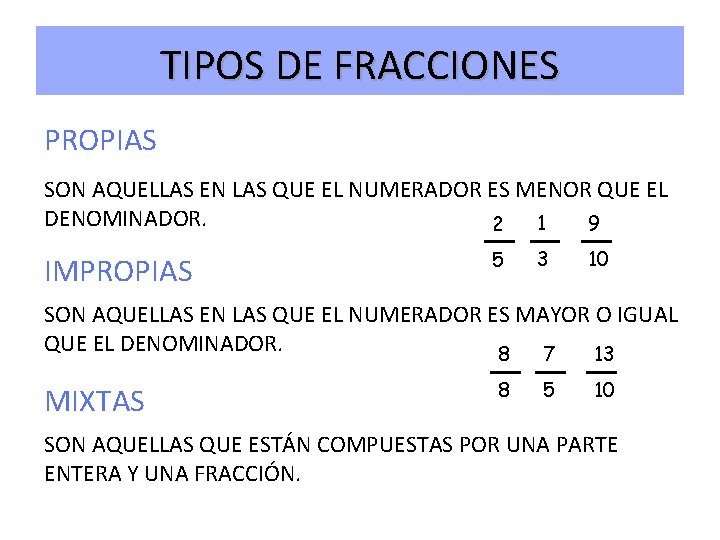 TIPOS DE FRACCIONES

PROPIAS

SON AQUELLAS EN LAS QUE EL NUMERADOR ES MENOR QUE EL DENOMINADOR.

$\frac{2}{5}$ $\frac{1}{3}$ $\frac{9}{10}$

IMPROPIAS

SON AQUELLAS EN LAS QUE EL NUMERADOR ES MAYOR O IGUAL QUE EL DENOMINADOR.

$\frac{8}{8}$ $\frac{7}{5}$ $\frac{13}{10}$

MIXTAS

SON AQUELLAS QUE ESTÁN COMPUESTAS POR UNA PARTE ENTERA Y UNA FRACCIÓN.